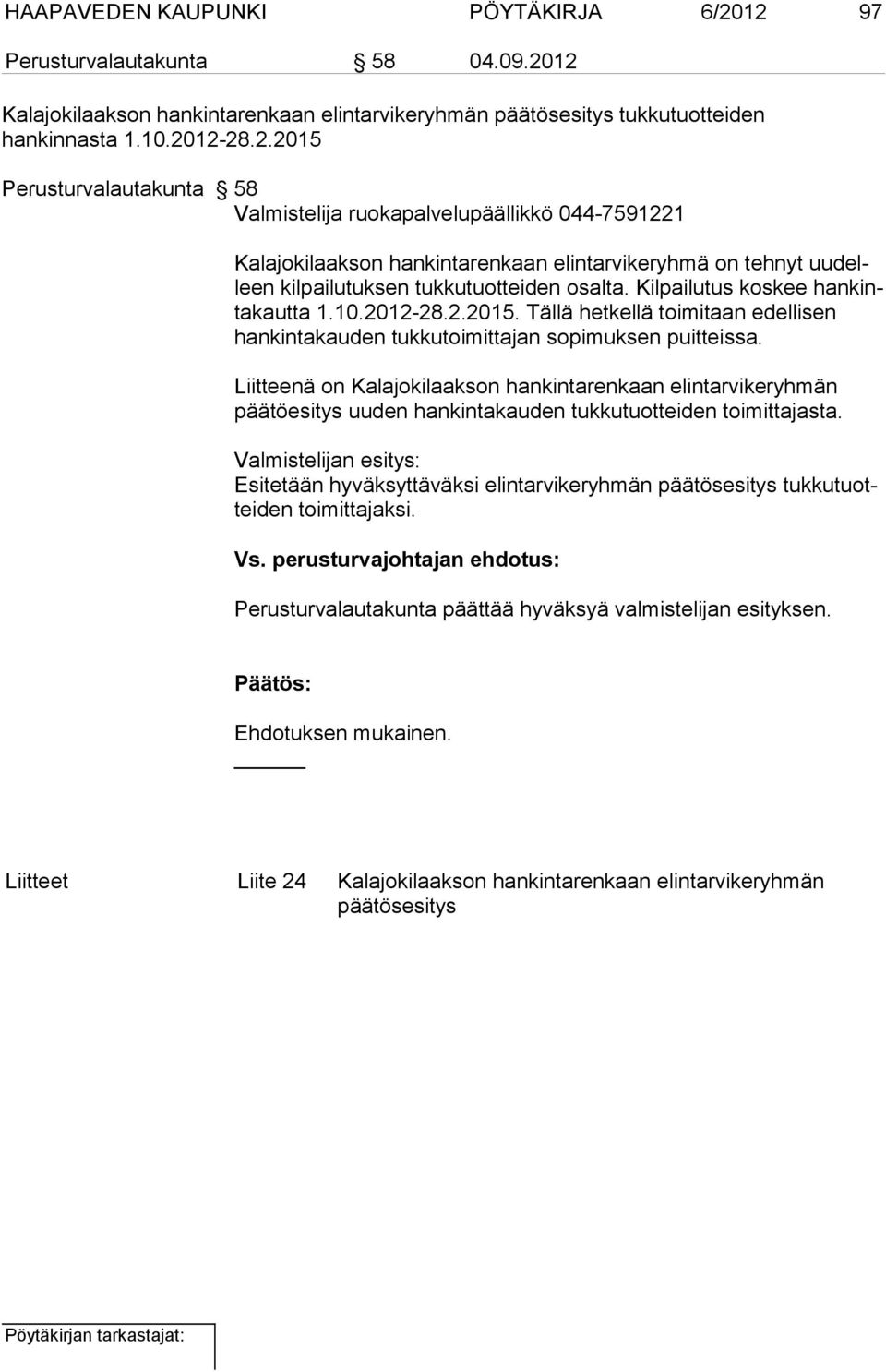 HAAPAVEDEN KAUPUNKI PÖYTÄKIRJA 6/2012 97

Perusturvalautakunta § 58 04.09.2012

Kalajokilaakson hankintarenkaan elintarvikeryhmän päätösesitys tukkutuotteiden hankinnasta 1.10.2012-28.2.2015

Perusturvalautakunta § 58
Valmistelija ruokapalvelupäällikkö 044-7591221

Kalajokilaakson hankintarenkaan elintarvikeryhmä on tehnyt uudelleen kilpailutuksen tukkutuotteiden osalta. Kilpailutus koskee hankintakautta 1.10.2012-28.2.2015. Tällä hetkellä toimitaan edellisen hankintakauden tukkutoimittajan sopimuksen puitteissa.

Liitteenä on Kalajokilaakson hankintarenkaan elintarvikeryhmän päätöesitys uuden hankintakauden tukkutuotteiden toimittajasta.

Valmistelijan esitys:
Esitetään hyväksyttäväksi elintarvikeryhmän päätösesitys tukkutuotteiden toimittajaksi.

Vs. perusturvajohtajan ehdotus:

Perusturvalautakunta päättää hyväksyä valmistelijan esityksen.

Päätös:

Ehdotuksen mukainen.

Liitteet Liite 24 Kalajokilaakson hankintarenkaan elintarvikeryhmän päätösesitys

Pöytäkirjan tarkastajat: